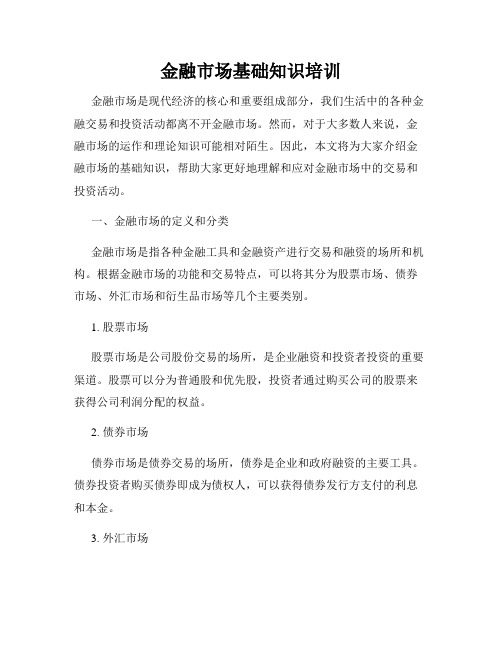 金融市场基础知识培训

金融市场是现代经济的核心和重要组成部分，我们生活中的各种金融交易和投资活动都离不开金融市场。然而，对于大多数人来说，金融市场的运作和理论知识可能相对陌生。因此，本文将为大家介绍金融市场的基础知识，帮助大家更好地理解和应对金融市场中的交易和投资活动。

一、金融市场的定义和分类

金融市场是指各种金融工具和金融资产进行交易和融资的场所和机构。根据金融市场的功能和交易特点，可以将其分为股票市场、债券市场、外汇市场和衍生品市场等几个主要类别。

1. 股票市场

股票市场是公司股份交易的场所，是企业融资和投资者投资的重要渠道。股票可以分为普通股和优先股，投资者通过购买公司的股票来获得公司利润分配的权益。

2. 债券市场

债券市场是债券交易的场所，债券是企业和政府融资的主要工具。债券投资者购买债券即成为债权人，可以获得债券发行方支付的利息和本金。

3. 外汇市场